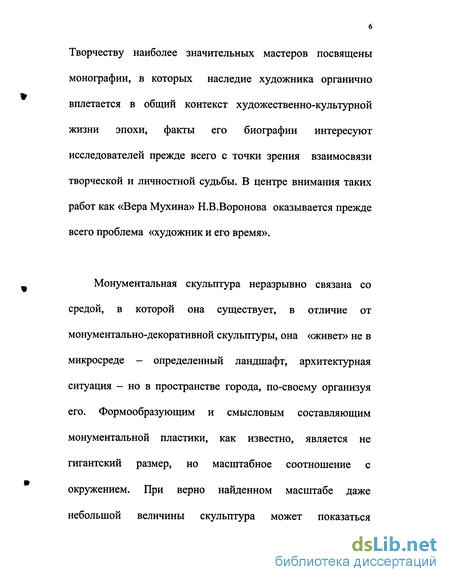 6

Творчеству наиболее значительных мастеров посвящены монографии, в которых наследие художника органично вплетается в общий контекст художественно-культурной жизни эпохи, факты его биографии интересуют исследователей прежде всего с точки зрения взаимосвязи творческой и личностной судьбы. В центре внимания таких работ как «Вера Мухина» Н.В.Воронова оказывается прежде всего проблема «художник и его время».

Монументальная скульптура неразрывно связана со средой, в которой она существует, в отличие от монументально-декоративной скульптуры, она «живет» не в микросреде – определенный ландшафт, архитектурная ситуация – но в пространстве города, по-своему организуя его. Формообразующим и смысловым составляющим монументальной пластики, как известно, является не гигантский размер, но масштабное соотношение с окружением. При верно найденном масштабе даже небольшой величины скульптура может показаться

dsLib.net
библиотека диссертаций